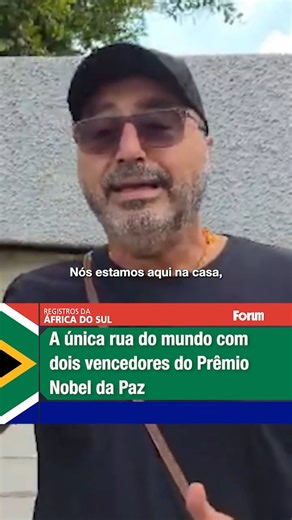 Nós estamos aqui na casa,

REGISTROS DA
ÁFRICA DO SUL

Forum

A única rua do mundo com dois vencedores do Prêmio Nobel da Paz